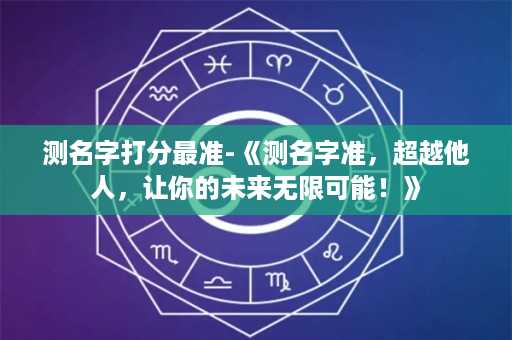 测名字打分最准-《测名字准，超越他人，让你的未来无限可能！》